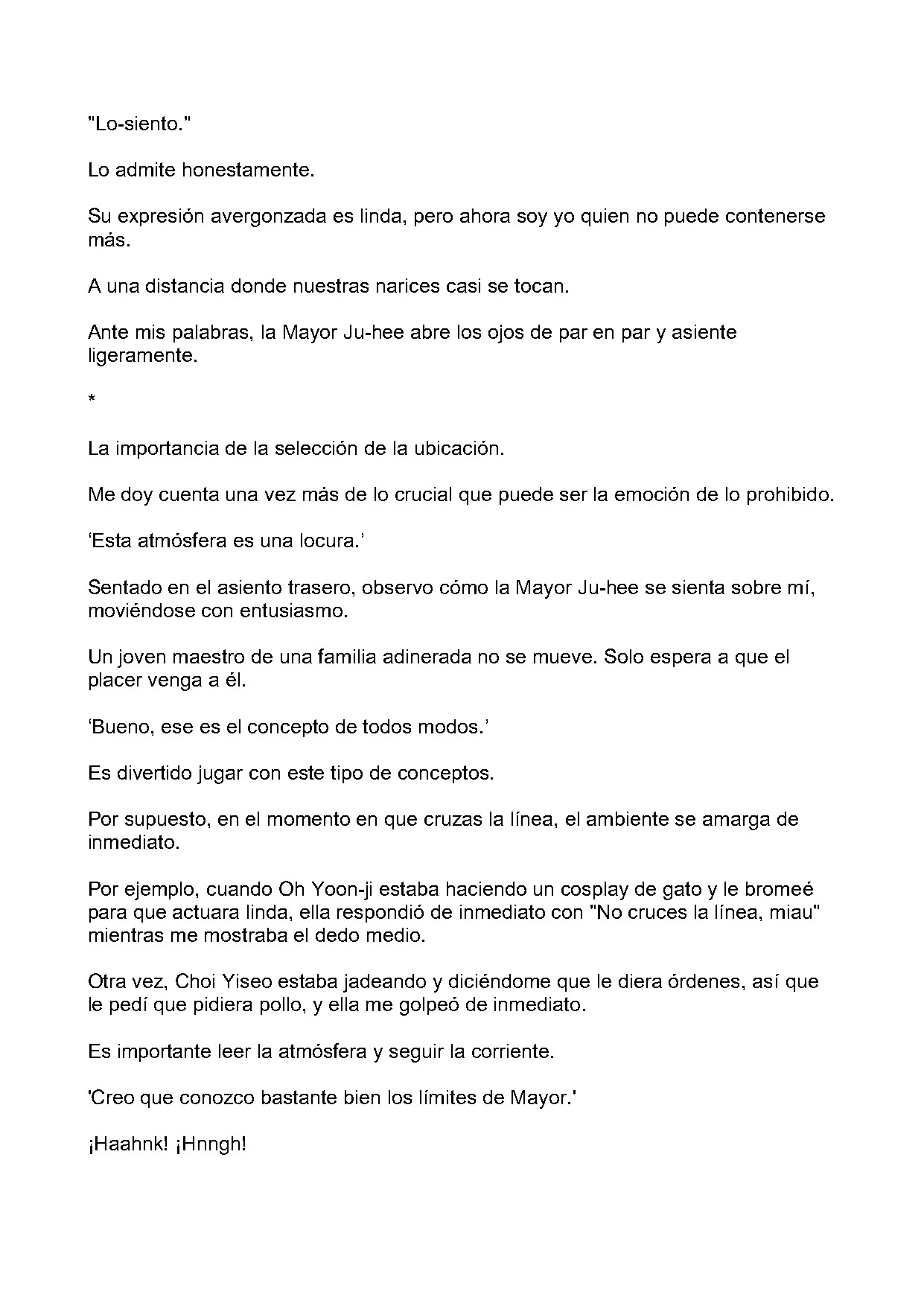 "Lo-siento."

Lo admite honestamente.

Su expresión avergonzada es linda, pero ahora soy yo quien no puede contenerse más.

A una distancia donde nuestras narices casi se tocan.

Ante mis palabras, la Mayor Ju-hee abre los ojos de par en par y asiente ligeramente.

*

La importancia de la selección de la ubicación.

Me doy cuenta una vez más de lo crucial que puede ser la emoción de lo prohibido.

'Esta atmósfera es una locura.'

Sentado en el asiento trasero, observo cómo la Mayor Ju-hee se sienta sobre mí, moviéndose con entusiasmo.

Un joven maestro de una familia adinerada no se mueve. Solo espera a que el placer venga a él.

'Bueno, ese es el concepto de todos modos.'

Es divertido jugar con este tipo de conceptos.

Por supuesto, en el momento en que cruzas la línea, el ambiente se amarga de inmediato.

Por ejemplo, cuando Oh Yoon-ji estaba haciendo un cosplay de gato y le bromeé para que actuara linda, ella respondió de inmediato con "No cruces la línea, miau" mientras me mostraba el dedo medio.

Otra vez, Choi Yiseo estaba jadeando y diciéndome que le diera órdenes, así que le pedí que pidiera pollo, y ella me golpeó de inmediato.

Es importante leer la atmósfera y seguir la corriente.

'Creo que conozco bastante bien los límites de Mayor.'

¡Haahnk! ¡Hnngh!